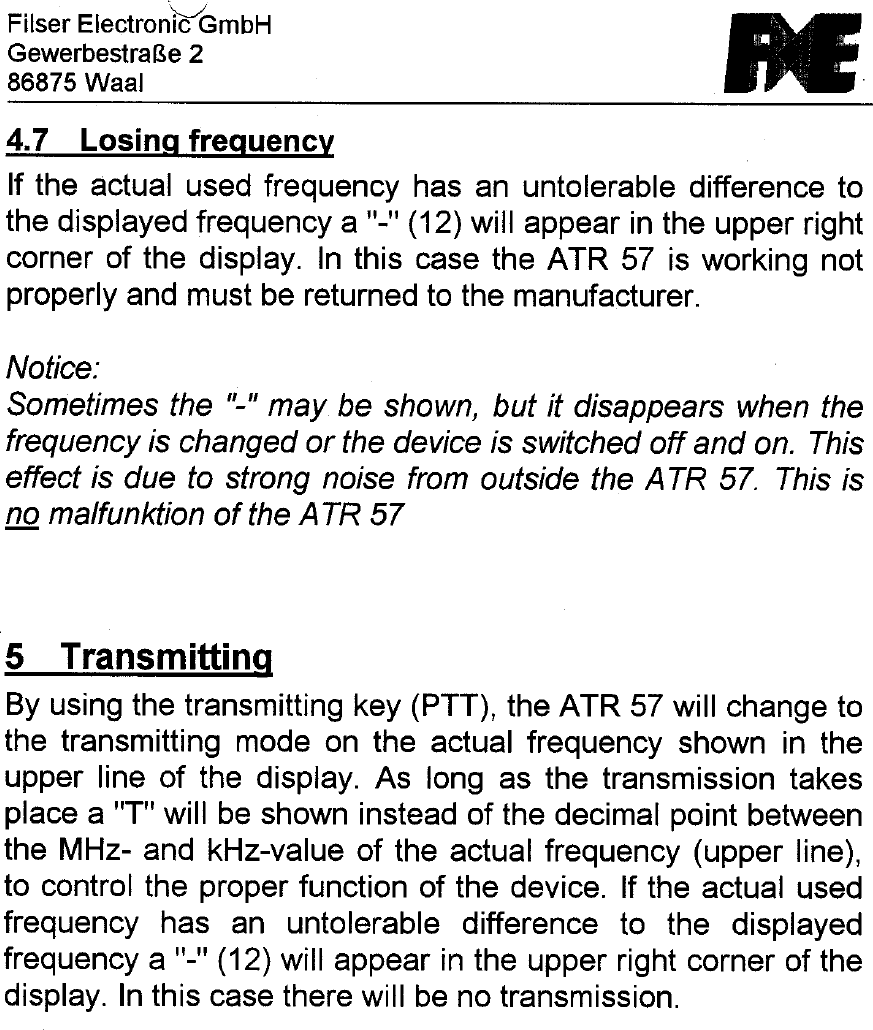 Filser Electronic GmbH
Gewerbestraße 2
86875 Waal

FXE

4.7 Losing frequency

If the actual used frequency has an untolerable difference to the displayed frequency a "-" (12) will appear in the upper right corner of the display. In this case the ATR 57 is working not properly and must be returned to the manufacturer.

Notice:
Sometimes the "-" may be shown, but it disappears when the frequency is changed or the device is switched off and on. This effect is due to strong noise from outside the ATR 57. This is no malfunktion of the ATR 57

5 Transmitting

By using the transmitting key (PTT), the ATR 57 will change to the transmitting mode on the actual frequency shown in the upper line of the display. As long as the transmission takes place a "T" will be shown instead of the decimal point between the MHz- and kHz-value of the actual frequency (upper line), to control the proper function of the device. If the actual used frequency has an untolerable difference to the displayed frequency a "-" (12) will appear in the upper right corner of the display. In this case there will be no transmission.